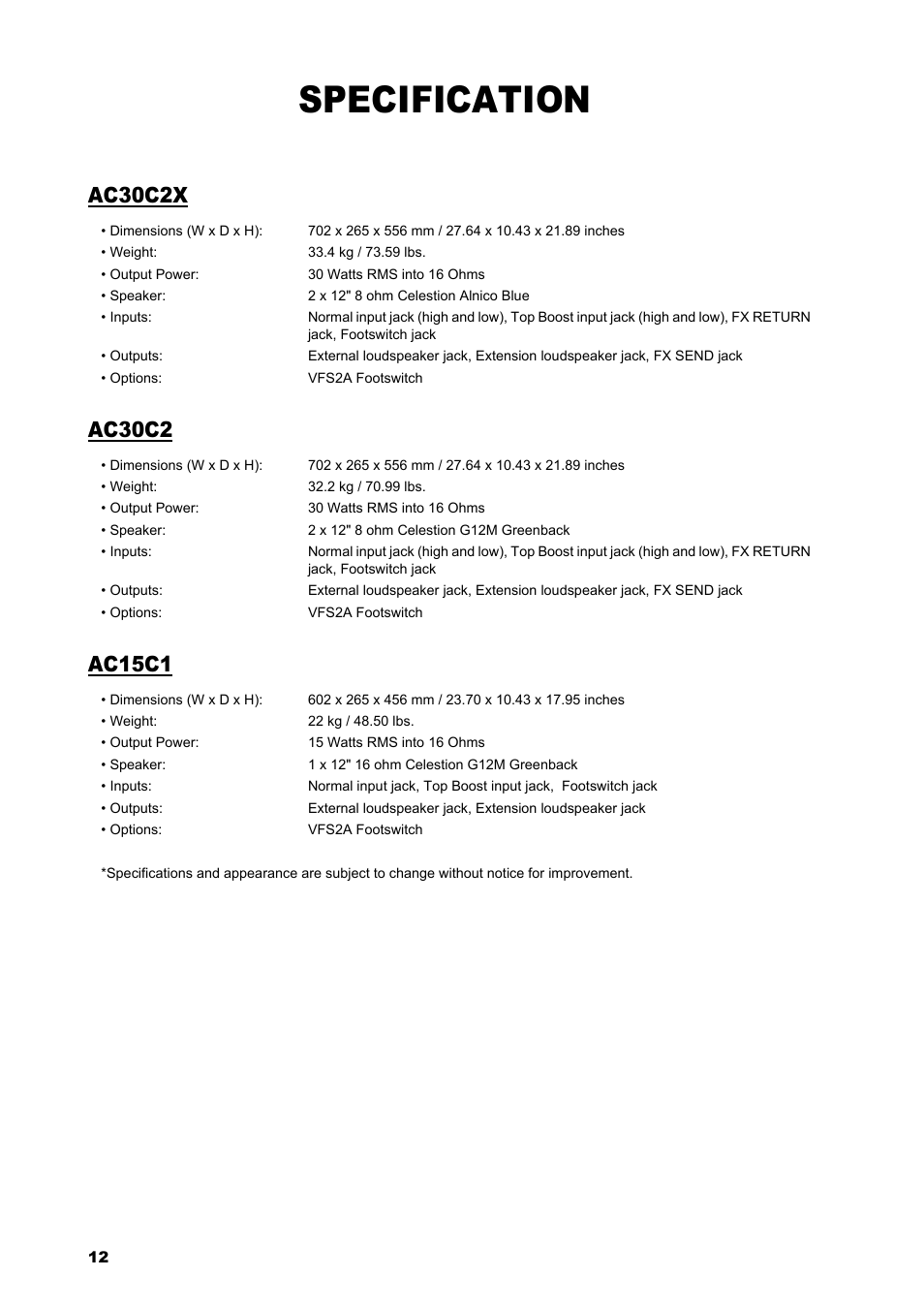 SPECIFICATION

AC30C2X

• Dimensions (W x D x H): 702 x 265 x 556 mm / 27.64 x 10.43 x 21.89 inches
• Weight: 33.4 kg / 73.59 lbs.
• Output Power: 30 Watts RMS into 16 Ohms
• Speaker: 2 x 12" 8 ohm Celestion Alnico Blue
• Inputs: Normal input jack (high and low), Top Boost input jack (high and low), FX RETURN jack, Footswitch jack
• Outputs: External loudspeaker jack, Extension loudspeaker jack, FX SEND jack
• Options: VFS2A Footswitch

AC30C2

• Dimensions (W x D x H): 702 x 265 x 556 mm / 27.64 x 10.43 x 21.89 inches
• Weight: 32.2 kg / 70.99 lbs.
• Output Power: 30 Watts RMS into 16 Ohms
• Speaker: 2 x 12" 8 ohm Celestion G12M Greenback
• Inputs: Normal input jack (high and low), Top Boost input jack (high and low), FX RETURN jack, Footswitch jack
• Outputs: External loudspeaker jack, Extension loudspeaker jack, FX SEND jack
• Options: VFS2A Footswitch

AC15C1

• Dimensions (W x D x H): 602 x 265 x 456 mm / 23.70 x 10.43 x 17.95 inches
• Weight: 22 kg / 48.50 lbs.
• Output Power: 15 Watts RMS into 16 Ohms
• Speaker: 1 x 12" 16 ohm Celestion G12M Greenback
• Inputs: Normal input jack, Top Boost input jack, Footswitch jack
• Outputs: External loudspeaker jack, Extension loudspeaker jack
• Options: VFS2A Footswitch

*Specifications and appearance are subject to change without notice for improvement.

12